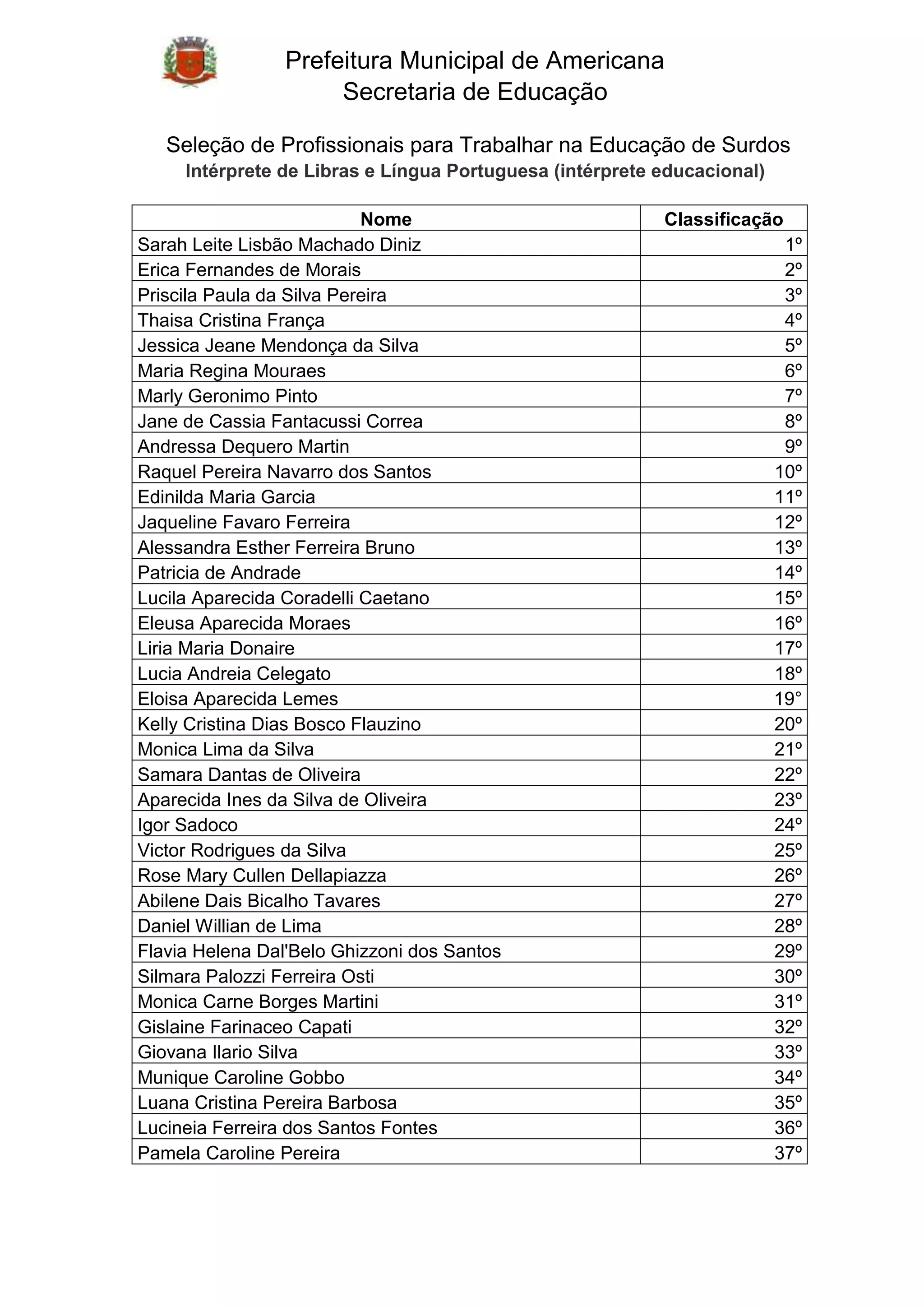 Prefeitura Municipal de Americana
Secretaria de Educação

Seleção de Profissionais para Trabalhar na Educação de Surdos
Intérprete de Libras e Língua Portuguesa (intérprete educacional)

| Nome | Classificação |
|---|---|
| Sarah Leite Lisbão Machado Diniz | 1º |
| Erica Fernandes de Morais | 2º |
| Priscila Paula da Silva Pereira | 3º |
| Thaisa Cristina França | 4º |
| Jessica Jeane Mendonça da Silva | 5º |
| Maria Regina Mouraes | 6º |
| Marly Geronimo Pinto | 7º |
| Jane de Cassia Fantacussi Correa | 8º |
| Andressa Dequero Martin | 9º |
| Raquel Pereira Navarro dos Santos | 10º |
| Edinilda Maria Garcia | 11º |
| Jaqueline Favaro Ferreira | 12º |
| Alessandra Esther Ferreira Bruno | 13º |
| Patricia de Andrade | 14º |
| Lucila Aparecida Coradelli Caetano | 15º |
| Eleusa Aparecida Moraes | 16º |
| Liria Maria Donaire | 17º |
| Lucia Andreia Celegato | 18º |
| Eloisa Aparecida Lemes | 19° |
| Kelly Cristina Dias Bosco Flauzino | 20º |
| Monica Lima da Silva | 21º |
| Samara Dantas de Oliveira | 22º |
| Aparecida Ines da Silva de Oliveira | 23º |
| Igor Sadoco | 24º |
| Victor Rodrigues da Silva | 25º |
| Rose Mary Cullen Dellapiazza | 26º |
| Abilene Dais Bicalho Tavares | 27º |
| Daniel Willian de Lima | 28º |
| Flavia Helena Dal'Belo Ghizzoni dos Santos | 29º |
| Silmara Palozzi Ferreira Osti | 30º |
| Monica Carne Borges Martini | 31º |
| Gislaine Farinaceo Capati | 32º |
| Giovana Ilario Silva | 33º |
| Munique Caroline Gobbo | 34º |
| Luana Cristina Pereira Barbosa | 35º |
| Lucineia Ferreira dos Santos Fontes | 36º |
| Pamela Caroline Pereira | 37º |